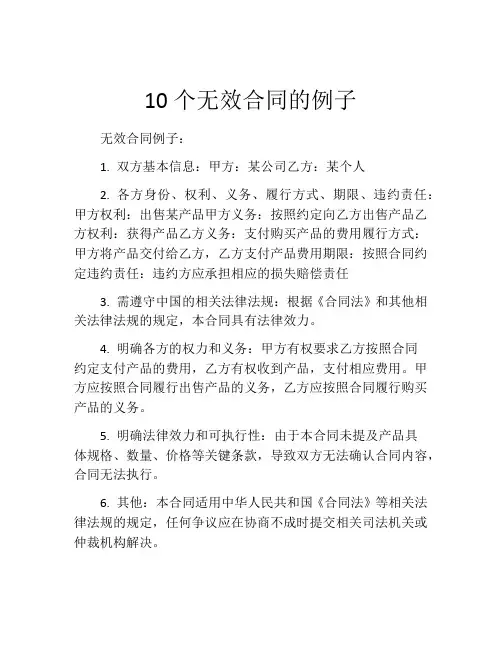 10 个无效合同的例子

无效合同例子：

1. 双方基本信息：甲方：某公司乙方：某个人

2. 各方身份、权利、义务、履行方式、期限、违约责任：甲方权利：出售某产品甲方义务：按照约定向乙方出售产品乙方权利：获得产品乙方义务：支付购买产品的费用履行方式：甲方将产品交付给乙方，乙方支付产品费用期限：按照合同约定违约责任：违约方应承担相应的损失赔偿责任

3. 需遵守中国的相关法律法规：根据《合同法》和其他相关法律法规的规定，本合同具有法律效力。

4. 明确各方的权力和义务：甲方有权要求乙方按照合同约定支付产品的费用，乙方有权收到产品，支付相应费用。甲方应按照合同履行出售产品的义务，乙方应按照合同履行购买产品的义务。

5. 明确法律效力和可执行性：由于本合同未提及产品具体规格、数量、价格等关键条款，导致双方无法确认合同内容，合同无法执行。

6. 其他：本合同适用中华人民共和国《合同法》等相关法律法规的规定，任何争议应在协商不成时提交相关司法机关或仲裁机构解决。